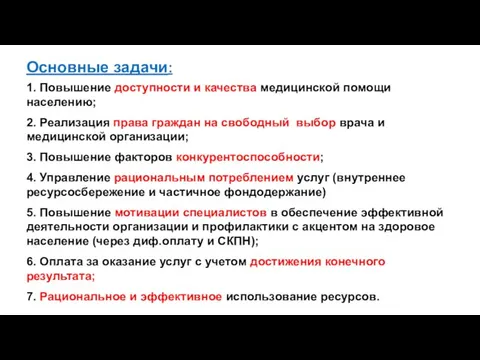 Основные задачи:

1. Повышение доступности и качества медицинской помощи населению;

2. Реализация права граждан на свободный выбор врача и медицинской организации;

3. Повышение факторов конкурентоспособности;

4. Управление рациональным потреблением услуг (внутреннее ресурсосбережение и частичное фондодержание)

5. Повышение мотивации специалистов в обеспечение эффективной деятельности организации и профилактики с акцентом на здоровое население (через диф.оплату и СКПН);

6. Оплата за оказание услуг с учетом достижения конечного результата;

7. Рациональное и эффективное использование ресурсов.